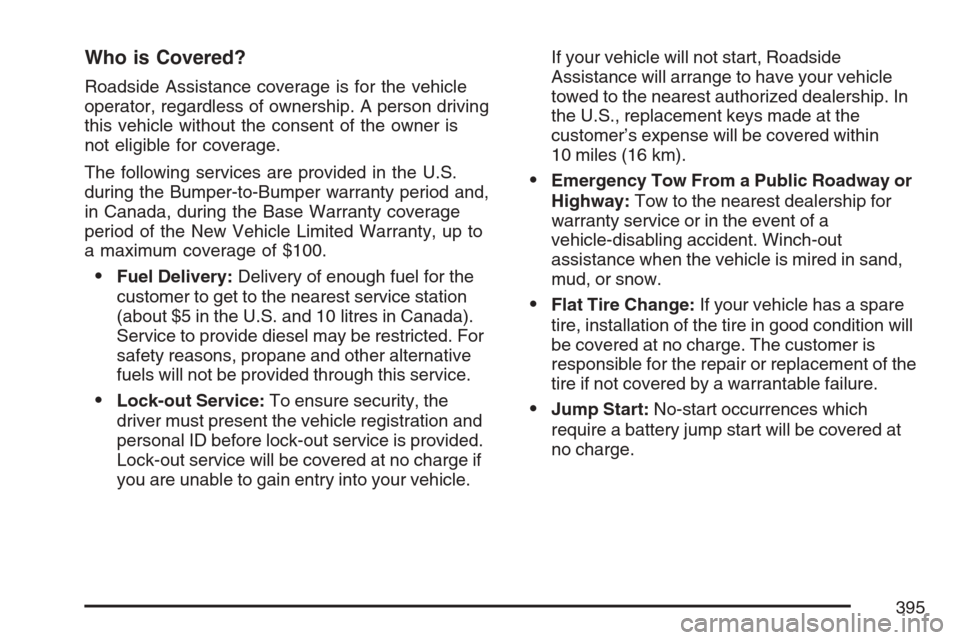 Who is Covered?

Roadside Assistance coverage is for the vehicle operator, regardless of ownership. A person driving this vehicle without the consent of the owner is not eligible for coverage.

The following services are provided in the U.S. during the Bumper-to-Bumper warranty period and, in Canada, during the Base Warranty coverage period of the New Vehicle Limited Warranty, up to a maximum coverage of $100.

• Fuel Delivery: Delivery of enough fuel for the customer to get to the nearest service station (about $5 in the U.S. and 10 litres in Canada). Service to provide diesel may be restricted. For safety reasons, propane and other alternative fuels will not be provided through this service.

• Lock-out Service: To ensure security, the driver must present the vehicle registration and personal ID before lock-out service is provided. Lock-out service will be covered at no charge if you are unable to gain entry into your vehicle.

If your vehicle will not start, Roadside Assistance will arrange to have your vehicle towed to the nearest authorized dealership. In the U.S., replacement keys made at the customer's expense will be covered within 10 miles (16 km).

• Emergency Tow From a Public Roadway or Highway: Tow to the nearest dealership for warranty service or in the event of a vehicle-disabling accident. Winch-out assistance when the vehicle is mired in sand, mud, or snow.

• Flat Tire Change: If your vehicle has a spare tire, installation of the tire in good condition will be covered at no charge. The customer is responsible for the repair or replacement of the tire if not covered by a warrantable failure.

• Jump Start: No-start occurrences which require a battery jump start will be covered at no charge.

395

carmanualsonline.info